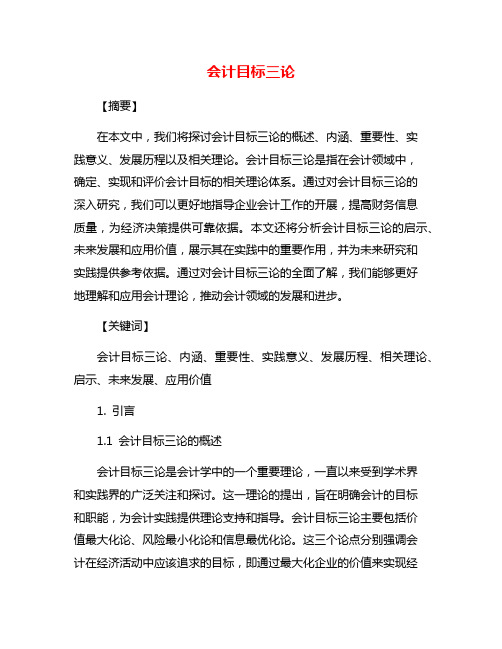 会计目标三论

【摘要】

在本文中，我们将探讨会计目标三论的概述、内涵、重要性、实践意义、发展历程以及相关理论。会计目标三论是指在会计领域中，确定、实现和评价会计目标的相关理论体系。通过对会计目标三论的深入研究，我们可以更好地指导企业会计工作的开展，提高财务信息质量，为经济决策提供可靠依据。本文还将分析会计目标三论的启示、未来发展和应用价值，展示其在实践中的重要作用，并为未来研究和实践提供参考依据。通过对会计目标三论的全面了解，我们能够更好地理解和应用会计理论，推动会计领域的发展和进步。

【关键词】

会计目标三论、内涵、重要性、实践意义、发展历程、相关理论、启示、未来发展、应用价值

1. 引言

1.1 会计目标三论的概述

会计目标三论是会计学中的一个重要理论，一直以来受到学术界和实践界的广泛关注和探讨。这一理论的提出，旨在明确会计的目标和职能，为会计实践提供理论支持和指导。会计目标三论主要包括价值最大化论、风险最小化论和信息最优化论。这三个论点分别强调会计在经济活动中应该追求的目标，即通过最大化企业的价值来实现经